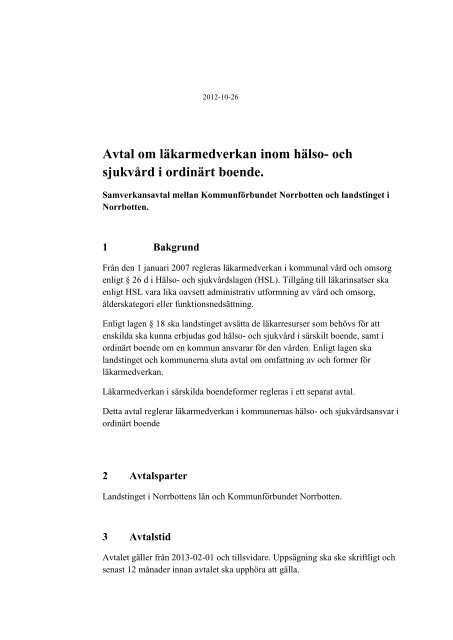 2012-10-26

Avtal om läkarmedverkan inom hälso- och sjukvård i ordinärt boende.

Samverkansavtal mellan Kommunförbundet Norrbotten och landstinget i Norrbotten.

1 Bakgrund

Från den 1 januari 2007 regleras läkarmedverkan i kommunal vård och omsorg enligt § 26 d i Hälso- och sjukvårdslagen (HSL). Tillgång till läkarinsatser ska enligt HSL vara lika oavsett administrativ utformning av vård och omsorg, ålderskategori eller funktionsnedsättning.

Enligt lagen § 18 ska landstinget avsätta de läkarresurser som behövs för att enskilda ska kunna erbjudas god hälso- och sjukvård i särskilt boende, samt i ordinärt boende om en kommun ansvarar för den vården. Enligt lagen ska landstinget och kommunerna sluta avtal om omfattning av och former för läkarmedverkan.

Läkarmedverkan i särskilda boendeformer regleras i ett separat avtal.

Detta avtal reglerar läkarmedverkan i kommunernas hälso- och sjukvårdsansvar i ordinärt boende

2 Avtalsparter

Landstinget i Norrbottens län och Kommunförbundet Norrbotten.

3 Avtalstid

Avtalet gäller från 2013-02-01 och tillsvidare. Uppsägning ska ske skriftligt och senast 12 månader innan avtalet ska upphöra att gälla.